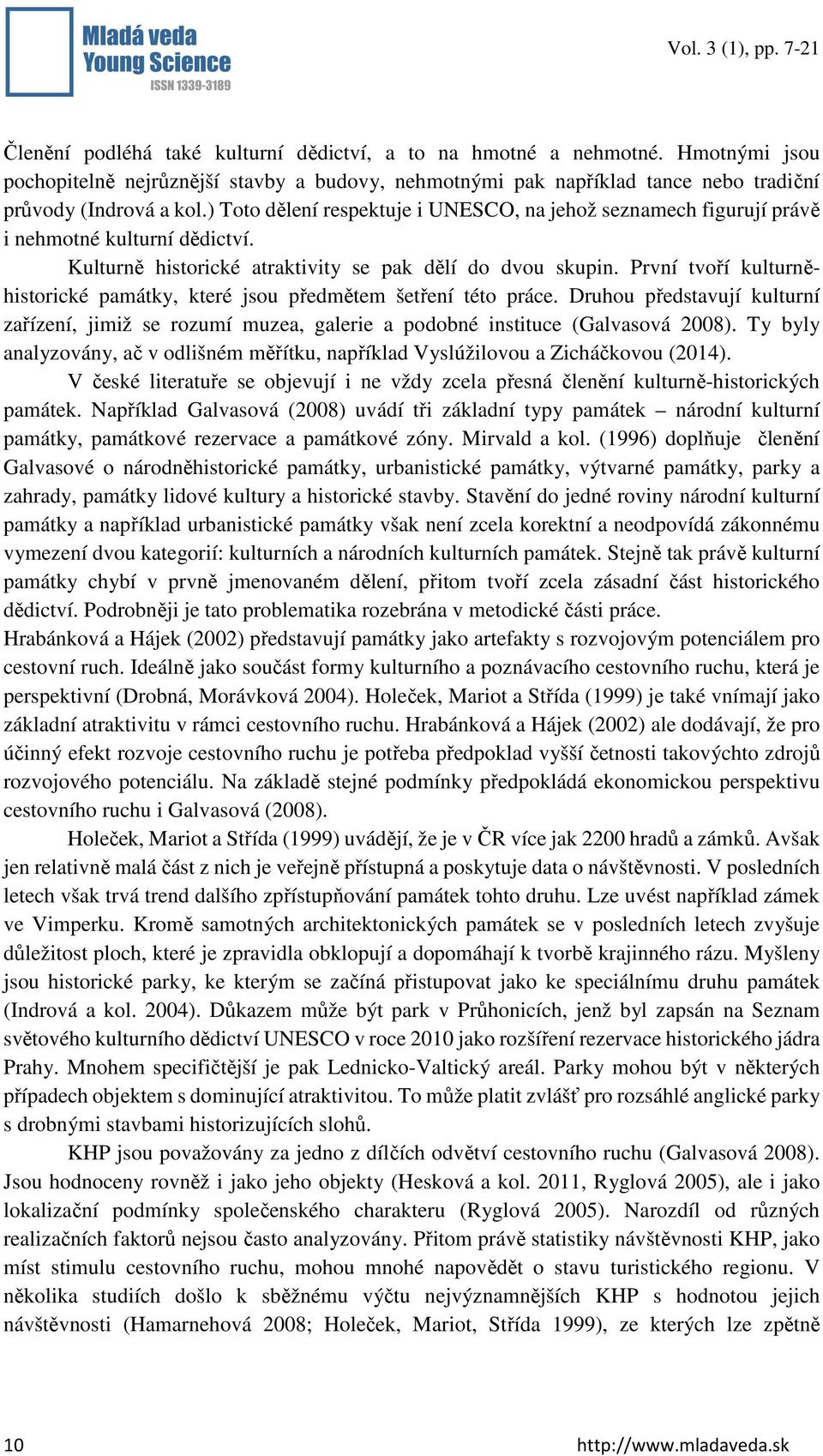 Mladá veda
Young Science
ISSN 1339-3189

Vol. 3 (1), pp. 7-21

Členění podléhá také kulturní dědictví, a to na hmotné a nehmotné. Hmotnými jsou pochopitelně nejrůznější stavby a budovy, nehmotnými pak například tance nebo tradiční průvody (Indrová a kol.) Toto dělení respektuje i UNESCO, na jehož seznamech figurují právě i nehmotné kulturní dědictví.

Kulturně historické atraktivity se pak dělí do dvou skupin. První tvoří kulturně-historické památky, které jsou předmětem šetření této práce. Druhou představují kulturní zařízení, jimiž se rozumí muzea, galerie a podobné instituce (Galvasová 2008). Ty byly analyzovány, ač v odlišném měřítku, například Vyslúžilovou a Zicháčkovou (2014).

V české literatuře se objevují i ne vždy zcela přesná členění kulturně-historických památek. Například Galvasová (2008) uvádí tři základní typy památek – národní kulturní památky, památkové rezervace a památkové zóny. Mirvald a kol. (1996) doplňuje členění Galvasové o národněhistorické památky, urbanistické památky, výtvarné památky, parky a zahrady, památky lidové kultury a historické stavby. Stavění do jedné roviny národní kulturní památky a například urbanistické památky však není zcela korektní a neodpovídá zákonnému vymezení dvou kategorií: kulturních a národních kulturních památek. Stejně tak právě kulturní památky chybí v prvně jmenovaném dělení, přitom tvoří zcela zásadní část historického dědictví. Podrobněji je tato problematika rozebrána v metodické části práce.
Hrabánková a Hájek (2002) představují památky jako artefakty s rozvojovým potenciálem pro cestovní ruch. Ideálně jako součást formy kulturního a poznávacího cestovního ruchu, která je perspektivní (Drobná, Morávková 2004). Holeček, Mariot a Střída (1999) je také vnímají jako základní atraktivitu v rámci cestovního ruchu. Hrabánková a Hájek (2002) ale dodávají, že pro účinný efekt rozvoje cestovního ruchu je potřeba předpoklad vyšší četnosti takovýchto zdrojů rozvojového potenciálu. Na základě stejné podmínky předpokládá ekonomickou perspektivu cestovního ruchu i Galvasová (2008).

Holeček, Mariot a Střída (1999) uvádějí, že je v ČR více jak 2200 hradů a zámků. Avšak jen relativně malá část z nich je veřejně přístupná a poskytuje data o návštěvnosti. V posledních letech však trvá trend dalšího zpřístupňování památek tohto druhu. Lze uvést například zámek ve Vimperku. Kromě samotných architektonických památek se v posledních letech zvyšuje důležitost ploch, které je zpravidla obklopují a dopomáhají k tvorbě krajinného rázu. Myšleny jsou historické parky, ke kterým se začíná přistupovat jako ke speciálnímu druhu památek (Indrová a kol. 2004). Důkazem může být park v Průhonicích, jenž byl zapsán na Seznam světového kulturního dědictví UNESCO v roce 2010 jako rozšíření rezervace historického jádra Prahy. Mnohem specifičtější je pak Lednicko-Valtický areál. Parky mohou být v některých případech objektem s dominující atraktivitou. To může platit zvlášť pro rozsáhlé anglické parky s drobnými stavbami historizujících slohů.

KHP jsou považovány za jedno z dílčích odvětví cestovního ruchu (Galvasová 2008). Jsou hodnoceny rovněž i jako jeho objekty (Hesková a kol. 2011, Ryglová 2005), ale i jako lokalizační podmínky společenského charakteru (Ryglová 2005). Narozdíl od různých realizačních faktorů nejsou často analyzovány. Přitom právě statistiky návštěvnosti KHP, jako míst stimulu cestovního ruchu, mohou mnohé napovědět o stavu turistického regionu. V několika studiích došlo k sběžnému výčtu nejvýznamnějších KHP s hodnotou jejich návštěvnosti (Hamarnehová 2008; Holeček, Mariot, Střída 1999), ze kterých lze zpětně

10

http://www.mladaveda.sk